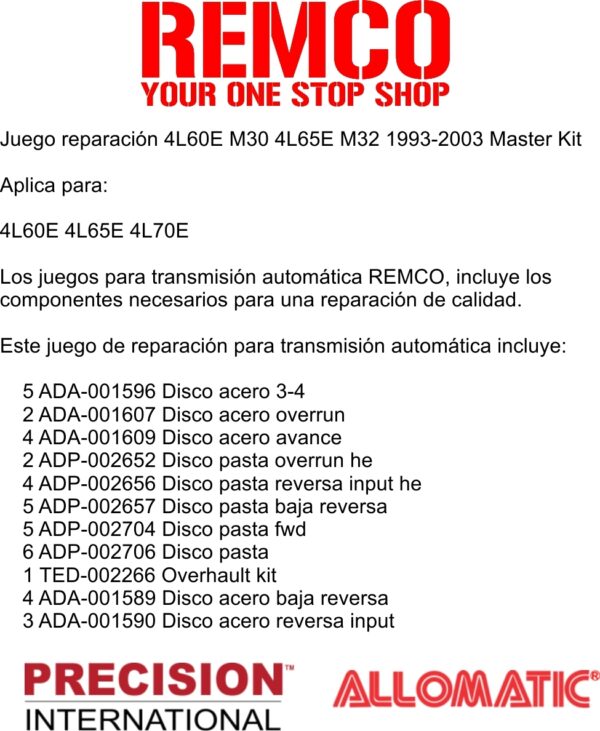 REMCO
YOUR ONE STOP SHOP

Juego reparación 4L60E M30 4L65E M32 1993-2003 Master Kit

Aplica para:

4L60E 4L65E 4L70E

Los juegos para transmisión automática REMCO, incluye los componentes necesarios para una reparación de calidad.

Este juego de reparación para transmisión automática incluye:

5 ADA-001596 Disco acero 3-4
2 ADA-001607 Disco acero overrun
4 ADA-001609 Disco acero avance
2 ADP-002652 Disco pasta overrun he
4 ADP-002656 Disco pasta reversa input he
5 ADP-002657 Disco pasta baja reversa
5 ADP-002704 Disco pasta fwd
6 ADP-002706 Disco pasta
1 TED-002266 Overhault kit
4 ADA-001589 Disco acero baja reversa
3 ADA-001590 Disco acero reversa input

PRECISION™
INTERNATIONAL

ALLOMATIC®